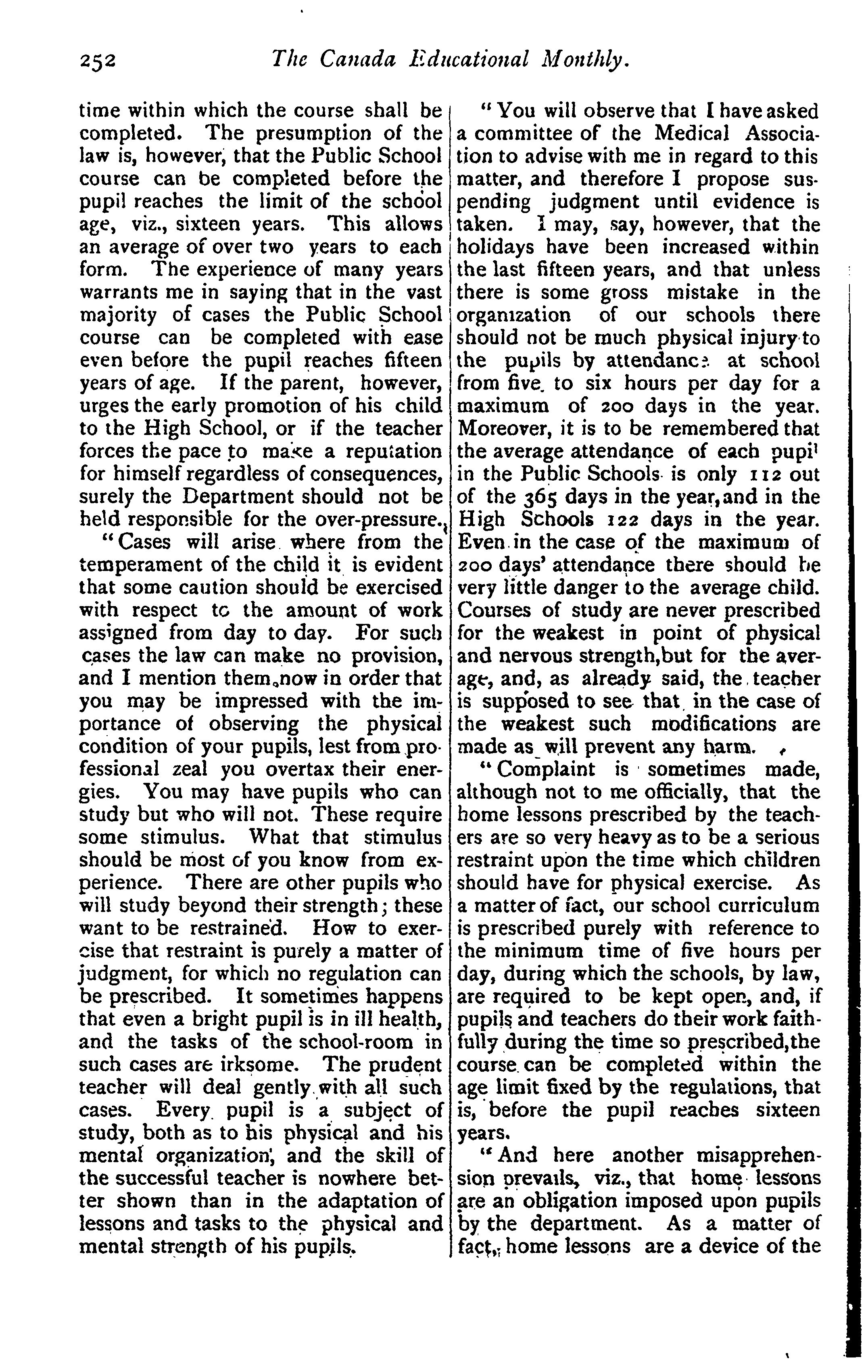 252 The Canada Educational Monthly.

time within which the course shall be completed. The presumption of the law is, however, that the Public School course can be completed before the pupil reaches the limit of the school age, viz., sixteen years. This allows an average of over two years to each form. The experience of many years warrants me in saying that in the vast majority of cases the Public School course can be completed with ease even before the pupil reaches fifteen years of age. If the parent, however, urges the early promotion of his child to the High School, or if the teacher forces the pace to make a reputation for himself regardless of consequences, surely the Department should not be held responsible for the over-pressure.

"Cases will arise where from the temperament of the child it is evident that some caution should be exercised with respect to the amount of work assigned from day to day. For such cases the law can make no provision, and I mention them now in order that you may be impressed with the importance of observing the physical condition of your pupils, lest from professional zeal you overtax their energies. You may have pupils who can study but who will not. These require some stimulus. What that stimulus should be most of you know from experience. There are other pupils who will study beyond their strength; these want to be restrained. How to exercise that restraint is purely a matter of judgment, for which no regulation can be prescribed. It sometimes happens that even a bright pupil is in ill health, and the tasks of the school-room in such cases are irksome. The prudent teacher will deal gently with all such cases. Every pupil is a subject of study, both as to his physical and his mental organization, and the skill of the successful teacher is nowhere better shown than in the adaptation of lessons and tasks to the physical and mental strength of his pupils.

"You will observe that I have asked a committee of the Medical Association to advise with me in regard to this matter, and therefore I propose suspending judgment until evidence is taken. I may, say, however, that the holidays have been increased within the last fifteen years, and that unless there is some gross mistake in the organization of our schools there should not be much physical injury to the pupils by attendance at school from five to six hours per day for a maximum of 200 days in the year. Moreover, it is to be remembered that the average attendance of each pupil in the Public Schools is only 112 out of the 365 days in the year, and in the High Schools 122 days in the year. Even in the case of the maximum of 200 days' attendance there should be very little danger to the average child. Courses of study are never prescribed for the weakest in point of physical and nervous strength, but for the average, and, as already said, the teacher is supposed to see that in the case of the weakest such modifications are made as will prevent any harm.

"Complaint is sometimes made, although not to me officially, that the home lessons prescribed by the teachers are so very heavy as to be a serious restraint upon the time which children should have for physical exercise. As a matter of fact, our school curriculum is prescribed purely with reference to the minimum time of five hours per day, during which the schools, by law, are required to be kept open, and, if pupils and teachers do their work faithfully during the time so prescribed, the course can be completed within the age limit fixed by the regulations, that is, before the pupil reaches sixteen years.

"And here another misapprehension prevails, viz., that home lessons are an obligation imposed upon pupils by the department. As a matter of fact, home lessons are a device of the